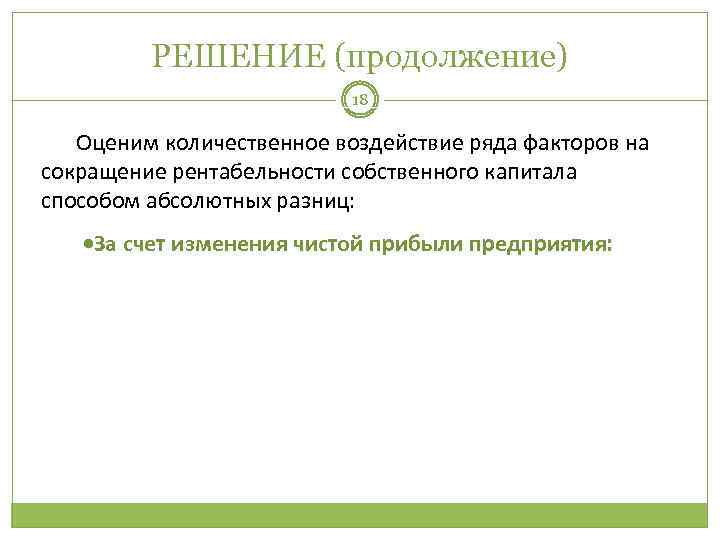 РЕШЕНИЕ (продолжение)

18

Оценим количественное воздействие ряда факторов на сокращение рентабельности собственного капитала способом абсолютных разниц:

• За счет изменения чистой прибыли предприятия: